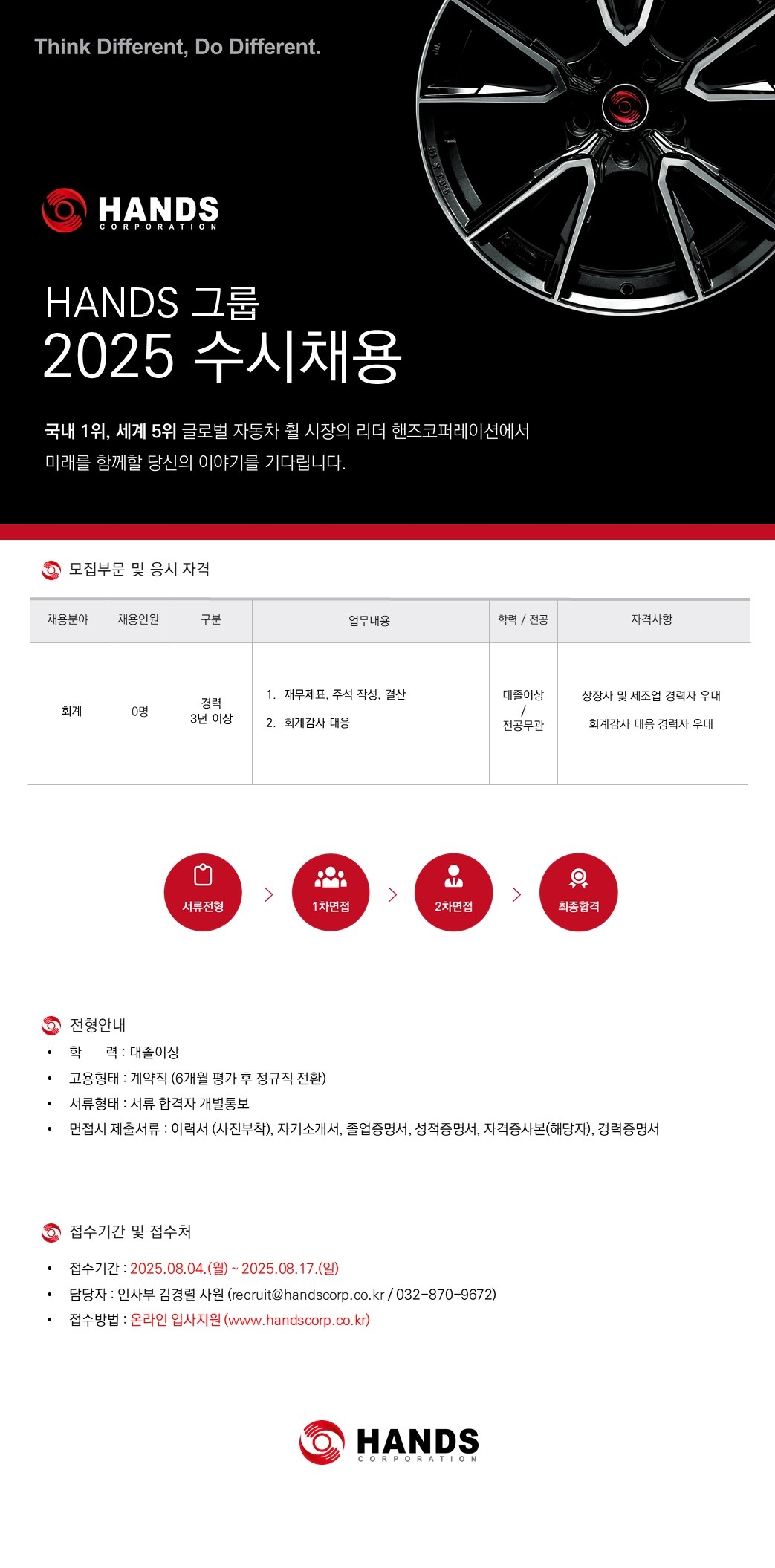 Think Different, Do Different.

HANDS
CORPORATION

HANDS 그룹
2025 수시채용

국내 1위, 세계 5위 글로벌 자동차 휠 시장의 리더 핸즈코퍼레이션에서
미래를 함께할 당신의 이야기를 기다립니다.

모집부문 및 응시 자격

| 채용분야 | 채용인원 | 구분 | 업무내용 | 학력 / 전공 | 자격사항 |
|---|---|---|---|---|---|
| 회계 | 0명 | 경력 3년 이상 | 1. 재무제표, 주석 작성, 결산 2. 회계감사 대응 | 대졸이상 / 전공무관 | 상장사 및 제조업 경력자 우대 회계감사 대응 경력자 우대 |

서류전형 > 1차면접 > 2차면접 > 최종합격

전형안내
• 학 력 : 대졸이상
• 고용형태 : 계약직 (6개월 평가 후 정규직 전환)
• 서류형태 : 서류 합격자 개별통보
• 면접시 제출서류 : 이력서 (사진부착), 자기소개서, 졸업증명서, 성적증명서, 자격증사본(해당자), 경력증명서

접수기간 및 접수처
• 접수기간 : 2025.08.04.(월) ~ 2025.08.17.(일)
• 담당자 : 인사부 김경렬 사원 (recruit@handscorp.co.kr / 032-870-9672)
• 접수방법 : 온라인 입사지원 (www.handscorp.co.kr)

HANDS
CORPORATION